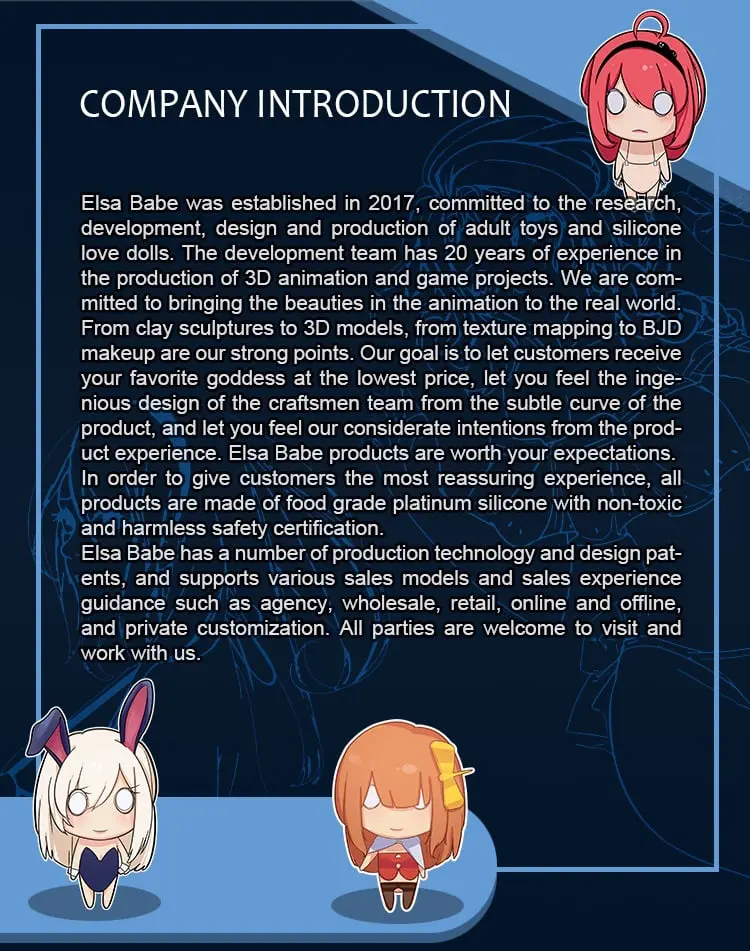 COMPANY INTRODUCTION

Elsa Babe was established in 2017, committed to the research, development, design and production of adult toys and silicone love dolls. The development team has 20 years of experience in the production of 3D animation and game projects. We are committed to bringing the beauties in the animation to the real world. From clay sculptures to 3D models, from texture mapping to BJD makeup are our strong points. Our goal is to let customers receive your favorite goddess at the lowest price, let you feel the ingenious design of the craftsmen team from the subtle curve of the product, and let you feel our considerate intentions from the product experience. Elsa Babe products are worth your expectations. In order to give customers the most reassuring experience, all products are made of food grade platinum silicone with non-toxic and harmless safety certification.

Elsa Babe has a number of production technology and design patents, and supports various sales models and sales experience guidance such as agency, wholesale, retail, online and offline, and private customization. All parties are welcome to visit and work with us.